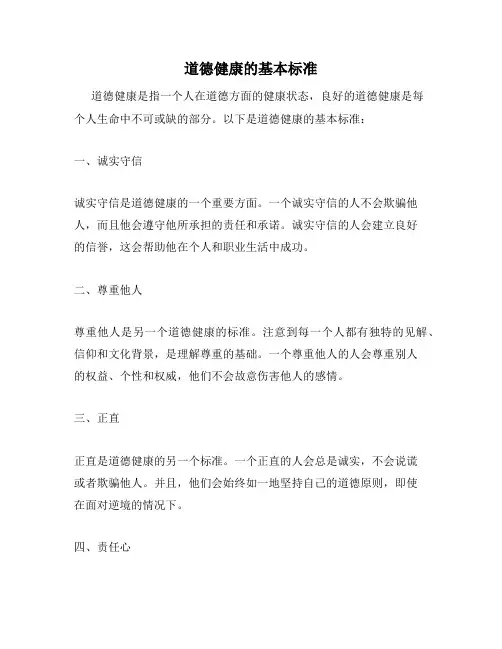 道德健康的基本标准

道德健康是指一个人在道德方面的健康状态，良好的道德健康是每个人生命中不可或缺的部分。以下是道德健康的基本标准：

一、诚实守信

诚实守信是道德健康的一个重要方面。一个诚实守信的人不会欺骗他人，而且他会遵守他所承担的责任和承诺。诚实守信的人会建立良好的信誉，这会帮助他在个人和职业生活中成功。

二、尊重他人

尊重他人是另一个道德健康的标准。注意到每一个人都有独特的见解、信仰和文化背景，是理解尊重的基础。一个尊重他人的人会尊重别人的权益、个性和权威，他们不会故意伤害他人的感情。

三、正直

正直是道德健康的另一个标准。一个正直的人会总是诚实，不会说谎或者欺骗他人。并且，他们会始终如一地坚持自己的道德原则，即使在面对逆境的情况下。

四、责任心